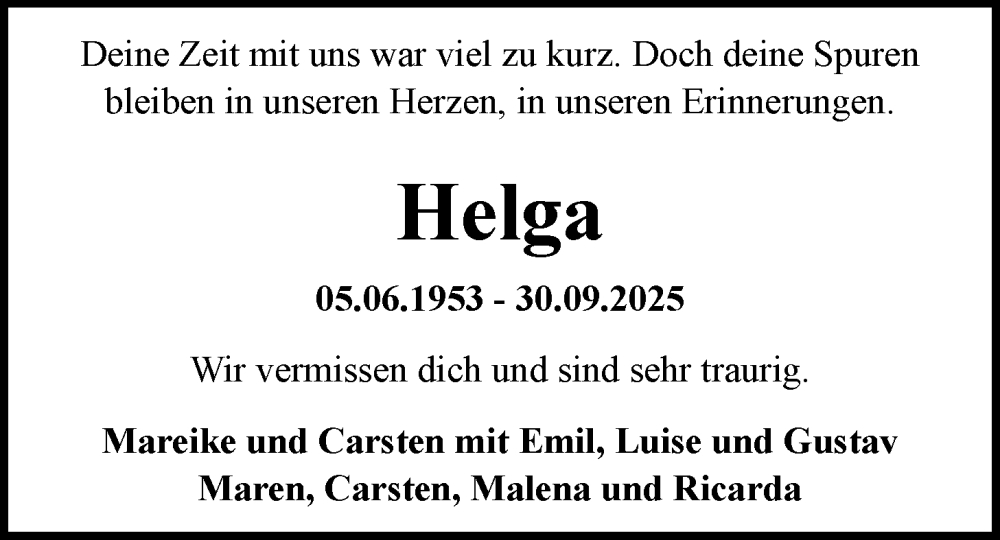 Deine Zeit mit uns war viel zu kurz. Doch deine Spuren bleiben in unseren Herzen, in unseren Erinnerungen.

Helga

05.06.1953 - 30.09.2025

Wir vermissen dich und sind sehr traurig.

Mareike und Carsten mit Emil, Luise und Gustav
Maren, Carsten, Malena und Ricarda